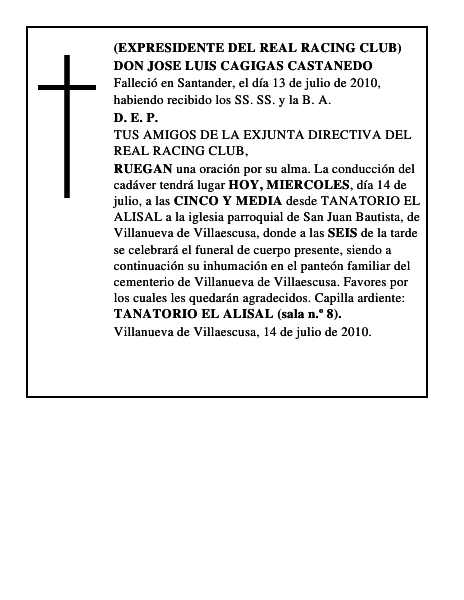 (EXPRESIDENTE DEL REAL RACING CLUB)
DON JOSE LUIS CAGIGAS CASTANEDO
Falleció en Santander, el día 13 de julio de 2010, habiendo recibido los SS. SS. y la B. A.
D. E. P.
TUS AMIGOS DE LA EXJUNTA DIRECTIVA DEL REAL RACING CLUB,
RUEGAN una oración por su alma. La conducción del cadáver tendrá lugar HOY, MIERCOLES, día 14 de julio, a las CINCO Y MEDIA desde TANATORIO EL ALISAL a la iglesia parroquial de San Juan Bautista, de Villanueva de Villaescusa, donde a las SEIS de la tarde se celebrará el funeral de cuerpo presente, siendo a continuación su inhumación en el panteón familiar del cementerio de Villanueva de Villaescusa. Favores por los cuales les quedarán agradecidos. Capilla ardiente: TANATORIO EL ALISAL (sala n.º 8).
Villanueva de Villaescusa, 14 de julio de 2010.